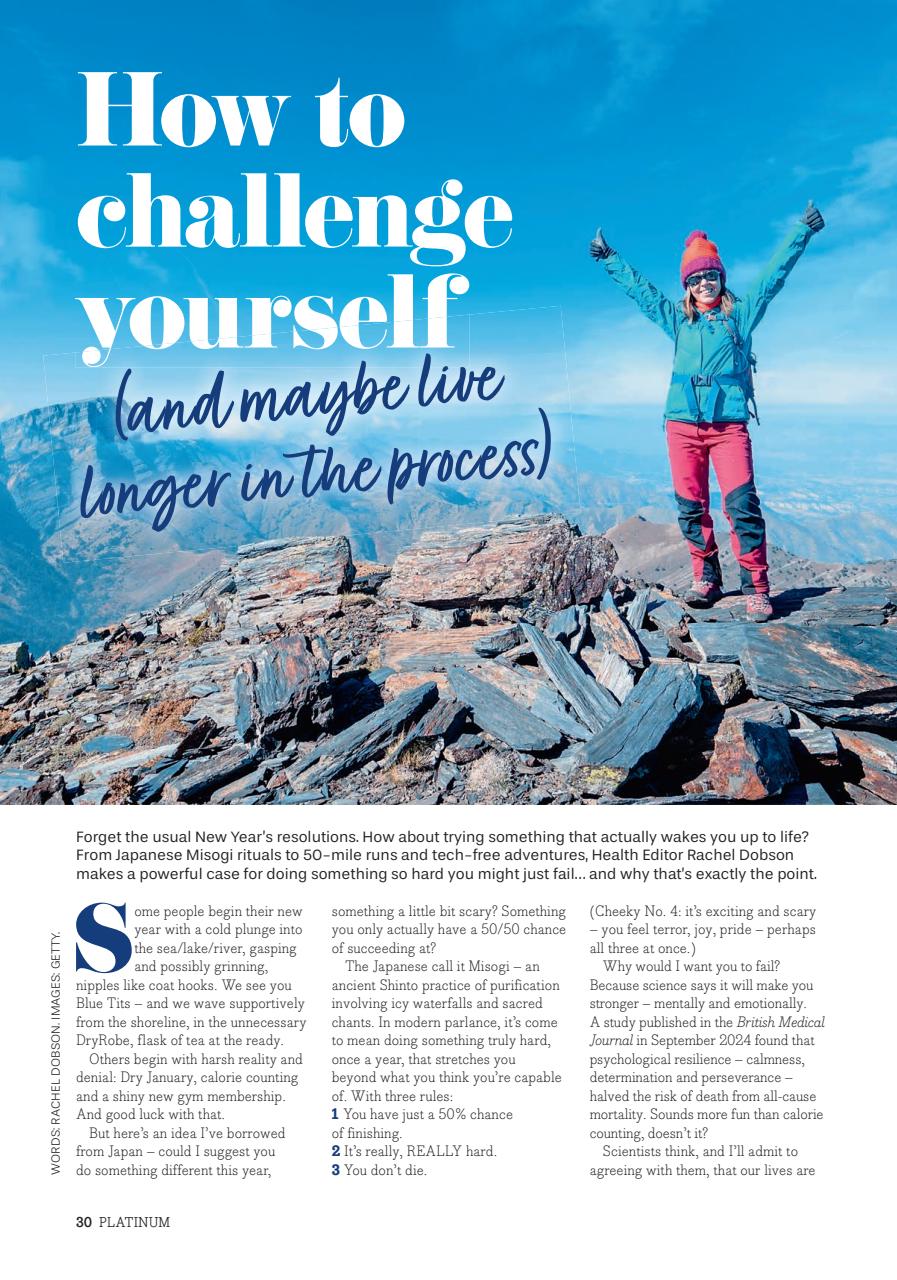 How to challenge yourself (and maybe live longer in the process)

Forget the usual New Year's resolutions. How about trying something that actually wakes you up to life? From Japanese Misogi rituals to 50-mile runs and tech-free adventures, Health Editor Rachel Dobson makes a powerful case for doing something so hard you might just fail... and why that's exactly the point.

WORDS: RACHEL DOBSON. IMAGES: GETTY.

Some people begin their new year with a cold plunge into the sea/lake/river, gasping and possibly grinning, nipples like coat hooks. We see you Blue Tits – and we wave supportively from the shoreline, in the unnecessary DryRobe, flask of tea at the ready.

Others begin with harsh reality and denial: Dry January, calorie counting and a shiny new gym membership. And good luck with that.

But here's an idea I've borrowed from Japan – could I suggest you do something different this year, something a little bit scary? Something you only actually have a 50/50 chance of succeeding at?

The Japanese call it Misogi – an ancient Shinto practice of purification involving icy waterfalls and sacred chants. In modern parlance, it's come to mean doing something truly hard, once a year, that stretches you beyond what you think you're capable of. With three rules:

1 You have just a 50% chance of finishing.
2 It's really, REALLY hard.
3 You don't die.

(Cheeky No. 4: it's exciting and scary – you feel terror, joy, pride – perhaps all three at once.)

Why would I want you to fail? Because science says it will make you stronger – mentally and emotionally. A study published in the British Medical Journal in September 2024 found that psychological resilience – calmness, determination and perseverance – halved the risk of death from all-cause mortality. Sounds more fun than calorie counting, doesn't it?

Scientists think, and I'll admit to agreeing with them, that our lives are

30 PLATINUM